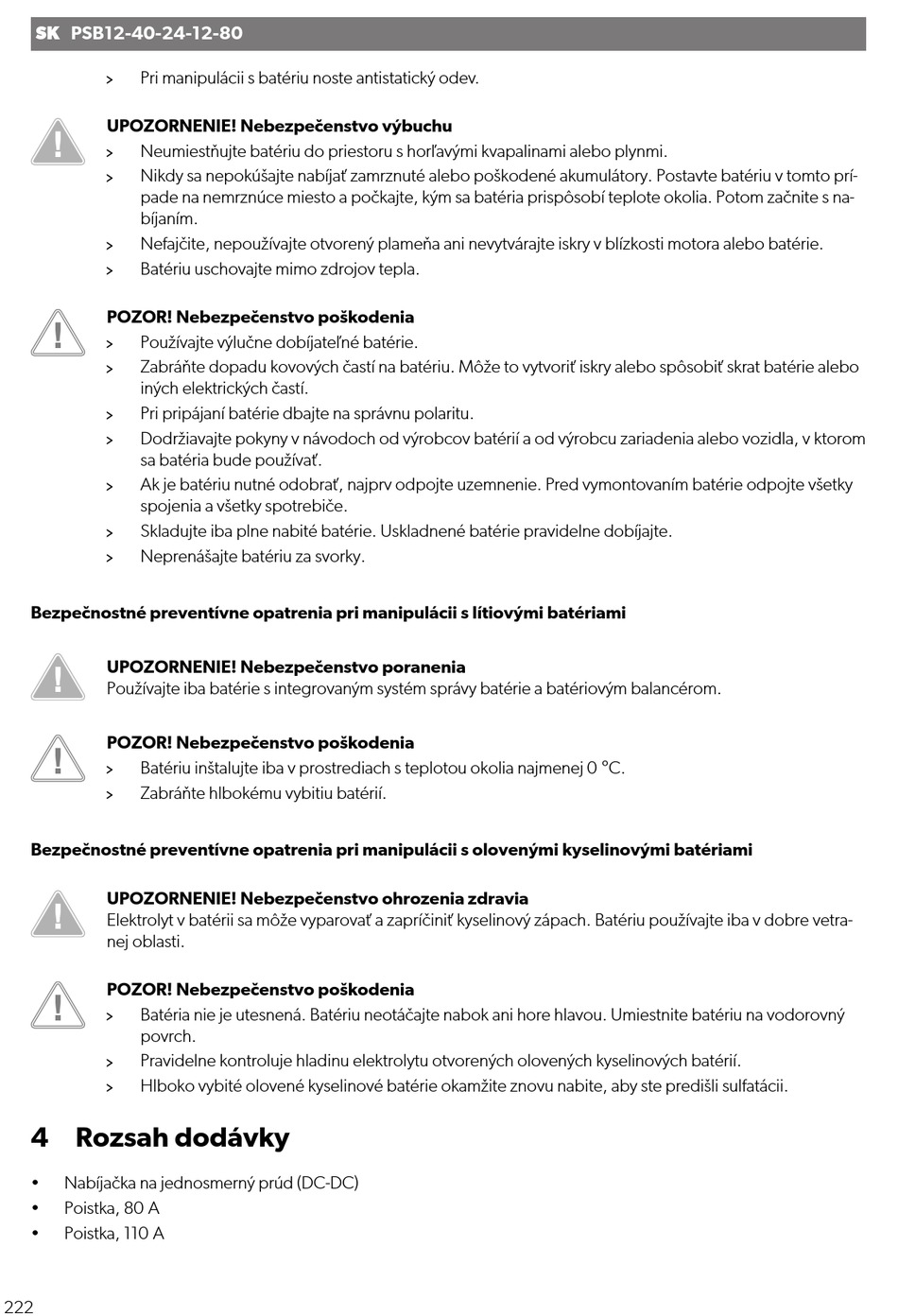 SK PSB12-40-24-12-80

> Pri manipulácii s batériu noste antistatický odev.

UPOZORNENIE! Nebezpečenstvo výbuchu
> Neumiestňujte batériu do priestoru s horľavými kvapalinami alebo plynmi.
> Nikdy sa nepokúšajte nabíjať zamrznuté alebo poškodené akumulátory. Postavte batériu v tomto prípade na nemrznúce miesto a počkajte, kým sa batéria prispôsobí teplote okolia. Potom začnite s nabíjaním.
> Nefajčite, nepoužívajte otvorený plameňa ani nevytvárajte iskry v blízkosti motora alebo batérie.
> Batériu uschovajte mimo zdrojov tepla.

POZOR! Nebezpečenstvo poškodenia
> Používajte výlučne dobíjateľné batérie.
> Zabráňte dopadu kovových častí na batériu. Môže to vytvoriť iskry alebo spôsobiť skrat batérie alebo iných elektrických častí.
> Pri pripájaní batérie dbajte na správnu polaritu.
> Dodržiavajte pokyny v návodoch od výrobcov batérií a od výrobcu zariadenia alebo vozidla, v ktorom sa batéria bude používať.
> Ak je batériu nutné odobrať, najprv odpojte uzemnenie. Pred vymontovaním batérie odpojte všetky spojenia a všetky spotrebiče.
> Skladujte iba plne nabité batérie. Uskladnené batérie pravidelne dobíjajte.
> Neprenášajte batériu za svorky.

Bezpečnostné preventívne opatrenia pri manipulácii s lítiovými batériami

UPOZORNENIE! Nebezpečenstvo poranenia
Používajte iba batérie s integrovaným systém správy batérie a batériovým balancérom.

POZOR! Nebezpečenstvo poškodenia
> Batériu inštalujte iba v prostrediach s teplotou okolia najmenej 0 °C.
> Zabráňte hlbokému vybitiu batérií.

Bezpečnostné preventívne opatrenia pri manipulácii s olovenými kyselinovými batériami

UPOZORNENIE! Nebezpečenstvo ohrozenia zdravia
Elektrolyt v batérii sa môže vyparovať a zapríčiniť kyselinový zápach. Batériu používajte iba v dobre vetranej oblasti.

POZOR! Nebezpečenstvo poškodenia
> Batéria nie je utesnená. Batériu neotáčajte nabok ani hore hlavou. Umiestnite batériu na vodorovný povrch.
> Pravidelne kontroluje hladinu elektrolytu otvorených olovených kyselinových batérií.
> Hlboko vybité olovené kyselinové batérie okamžite znovu nabite, aby ste predišli sulfatácii.

4 Rozsah dodávky

• Nabíjačka na jednosmerný prúd (DC-DC)
• Poistka, 80 A
• Poistka, 110 A

222